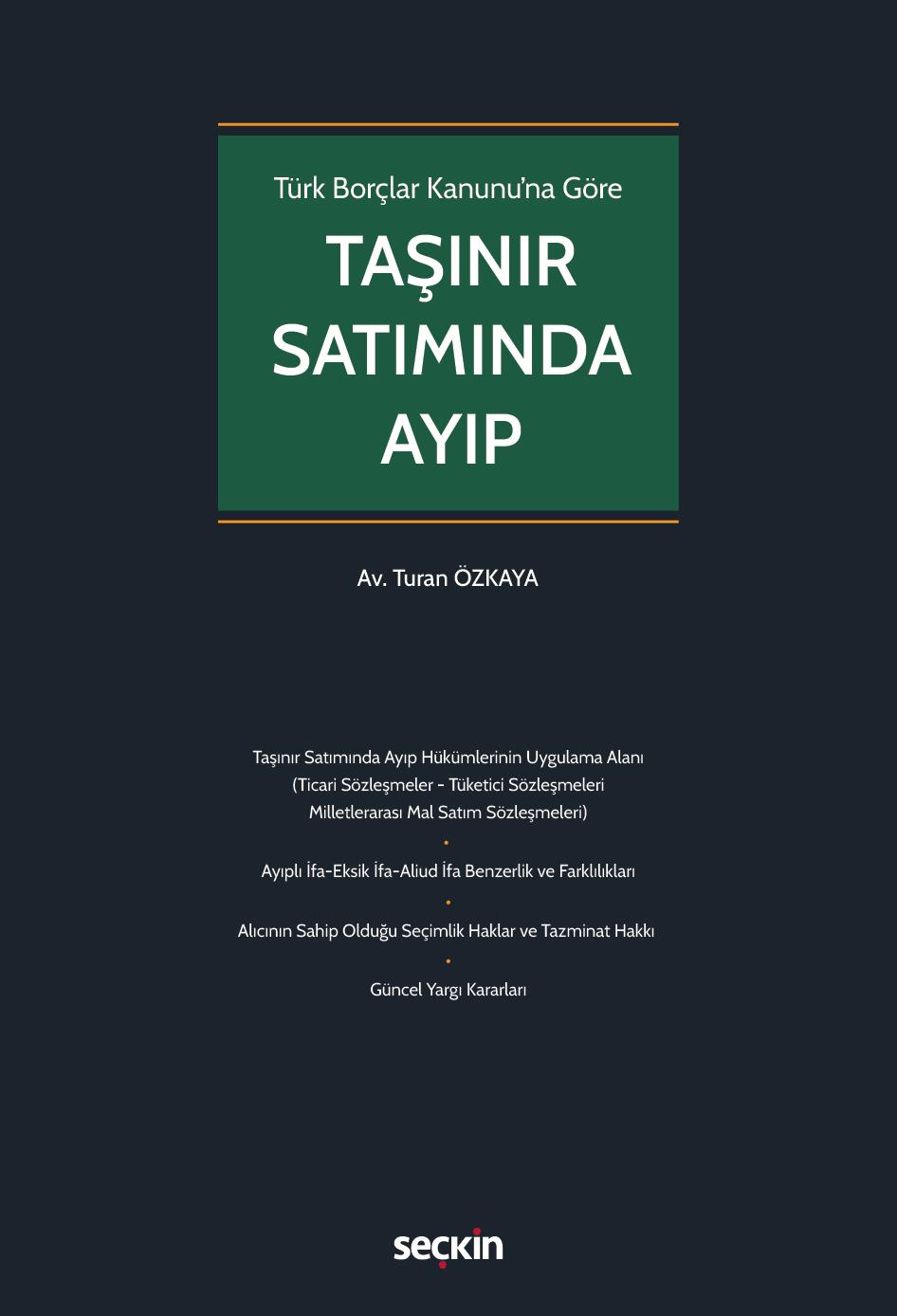 Türk Borçlar Kanunu'na Göre

TAŞINIR SATIMINDA AYIP

Av. Turan ÖZKAYA

Taşınır Satımında Ayıp Hükümlerinin Uygulama Alanı (Ticari Sözleşmeler - Tüketici Sözleşmeleri Milletlerarası Mal Satım Sözleşmeleri)

•

Ayıplı İfa-Eksik İfa-Aliud İfa Benzerlik ve Farklılıkları

•

Alıcının Sahip Olduğu Seçimlik Haklar ve Tazminat Hakkı

•

Güncel Yargı Kararları

seçkin